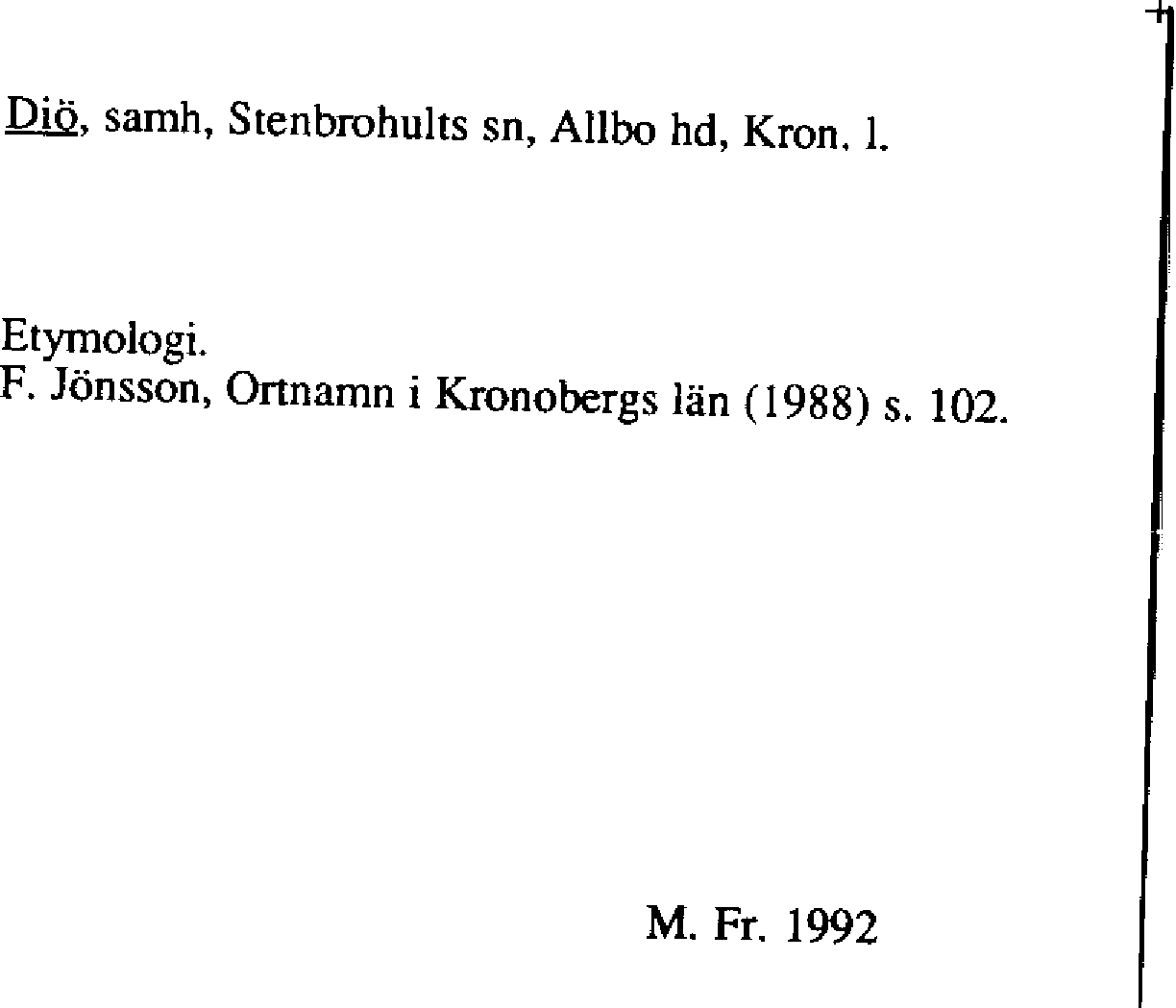 Diö, samh, Stenbrohults sn, Allbo hd, Kron. l.

Etymologi.
F. Jönsson, Ortnamn i Kronobergs län (1988) s. 102.

M. Fr. 1992